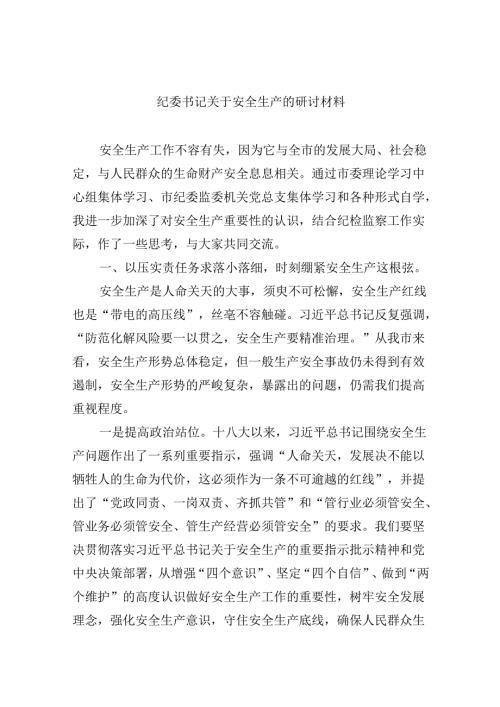 纪委书记关于安全生产的研讨材料

安全生产工作不容有失，因为它与全市的发展大局、社会稳定，与人民群众的生命财产安全息息相关。通过市委理论学习中心组集体学习、市纪委监委机关党总支集体学习和各种形式自学，我进一步加深了对安全生产重要性的认识，结合纪检监察工作实际，作了一些思考，与大家共同交流。

一、以压实责任务求落小落细，时刻绷紧安全生产这根弦。

安全生产是人命关天的大事，须臾不可松懈，安全生产红线也是“带电的高压线”，丝毫不容触碰。习近平总书记反复强调，“防范化解风险要一以贯之，安全生产要精准治理。”从我市来看，安全生产形势总体稳定，但一般生产安全事故仍未得到有效遏制，安全生产形势的严峻复杂，暴露出的问题，仍需我们提高重视程度。

一是提高政治站位。十八大以来，习近平总书记围绕安全生产问题作出了一系列重要指示，强调“人命关天，发展决不能以牺牲人的生命为代价，这必须作为一条不可逾越的红线”，并提出了“党政同责、一岗双责、齐抓共管”和“管行业必须管安全、管业务必须管安全、管生产经营必须管安全”的要求。我们要坚决贯彻落实习近平总书记关于安全生产的重要指示批示精神和党中央决策部署，从增强“四个意识”、坚定“四个自信”、做到“两个维护”的高度认识做好安全生产工作的重要性，树牢安全发展理念，强化安全生产意识，守住安全生产底线，确保人民群众生